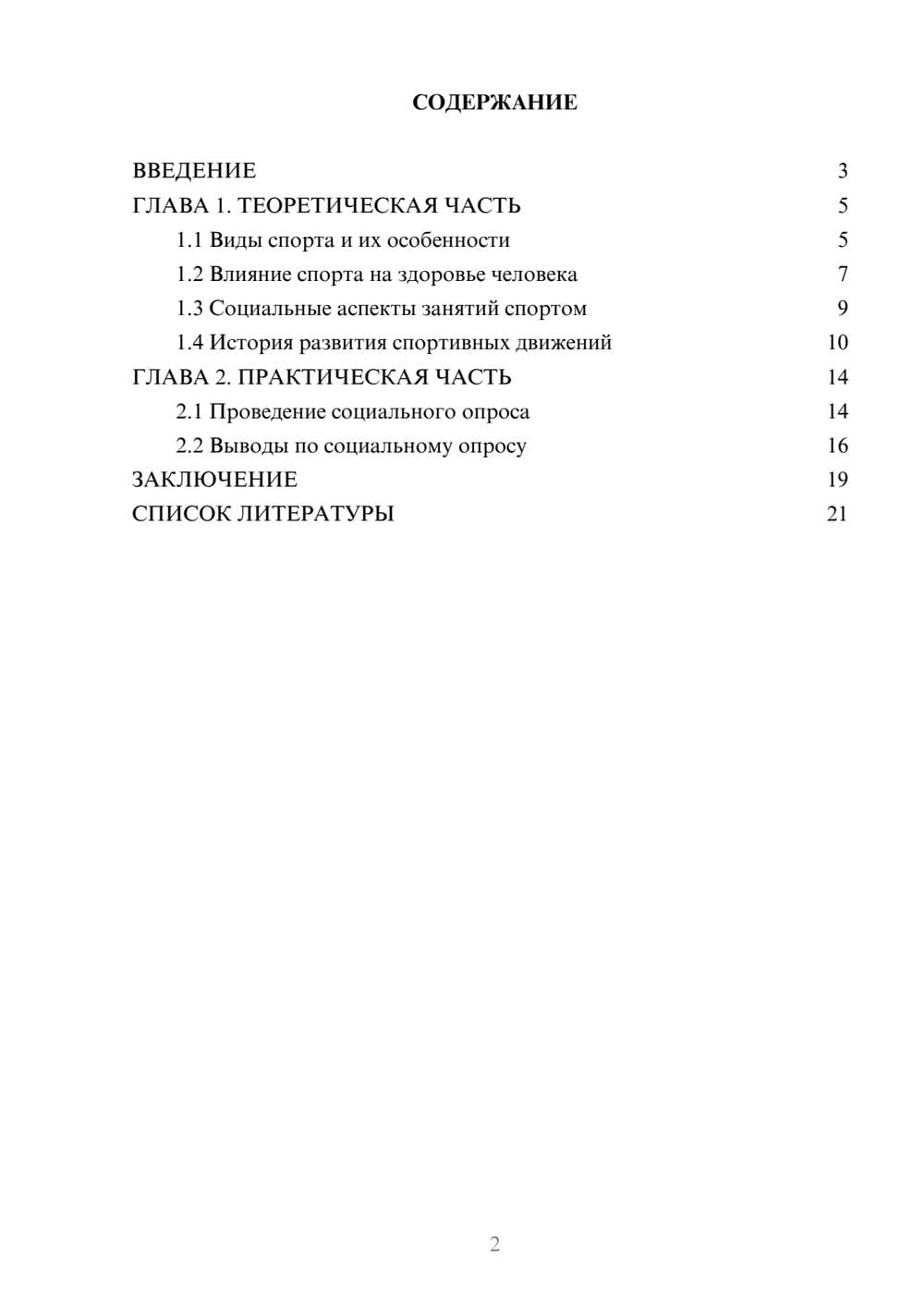 СОДЕРЖАНИЕ

ВВЕДЕНИЕ 3
ГЛАВА 1. ТЕОРЕТИЧЕСКАЯ ЧАСТЬ 5
1.1 Виды спорта и их особенности 5
1.2 Влияние спорта на здоровье человека 7
1.3 Социальные аспекты занятий спортом 9
1.4 История развития спортивных движений 10
ГЛАВА 2. ПРАКТИЧЕСКАЯ ЧАСТЬ 14
2.1 Проведение социального опроса 14
2.2 Выводы по социальному опросу 16
ЗАКЛЮЧЕНИЕ 19
СПИСОК ЛИТЕРАТУРЫ 21

2